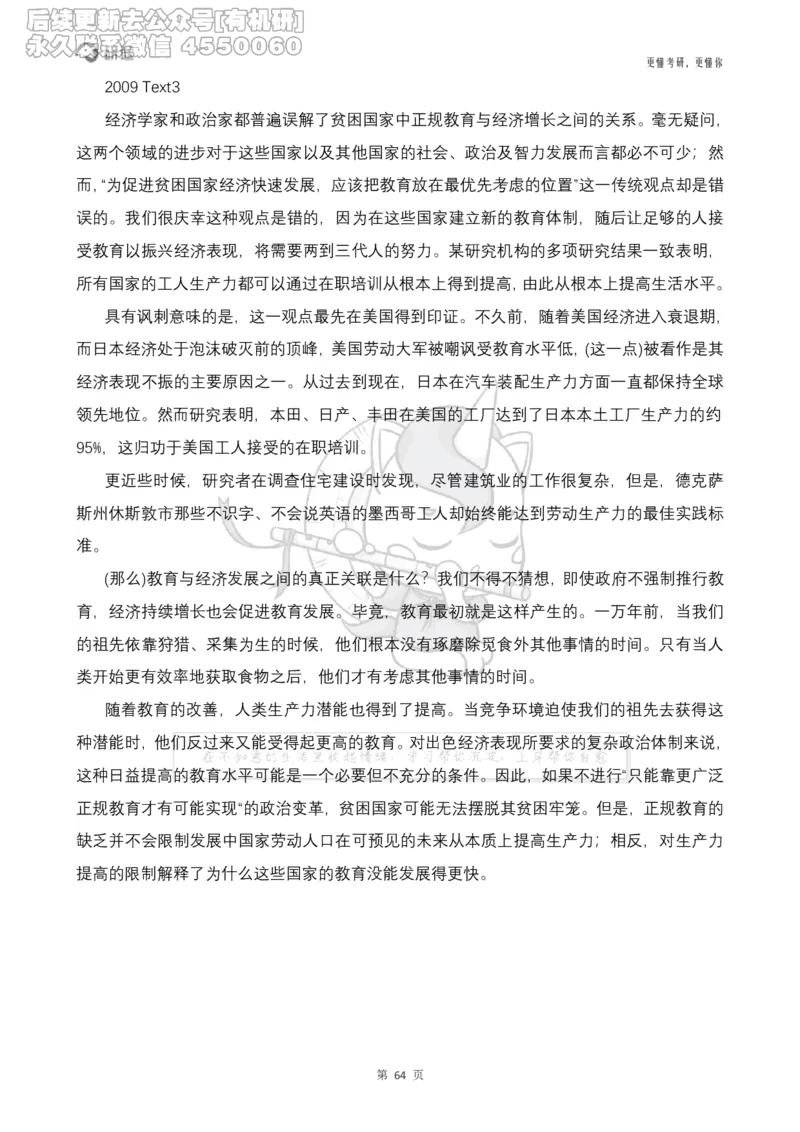 后续更新去公众号[有机研]
永久联系微信 4550060

更懂考研，更懂你

2009 Text3

经济学家和政治家都普遍误解了贫困国家中正规教育与经济增长之间的关系。毫无疑问，这两个领域的进步对于这些国家以及其他国家的社会、政治及智力发展而言都必不可少；然而，“为促进贫困国家经济快速发展，应该把教育放在最优先考虑的位置”这一传统观点却是错误的。我们很庆幸这种观点是错的，因为在这些国家建立新的教育体制，随后让足够的人接受教育以振兴经济表现，将需要两到三代人的努力。某研究机构的多项研究结果一致表明，所有国家的工人生产力都可以通过在职培训从根本上得到提高，由此从根本上提高生活水平。

具有讽刺意味的是，这一观点最先在美国得到印证。不久前，随着美国经济进入衰退期，而日本经济处于泡沫破灭前的顶峰，美国劳动大军被嘲讽受教育水平低，(这一点)被看作是其经济表现不振的主要原因之一。从过去到现在，日本在汽车装配生产力方面一直都保持全球领先地位。然而研究表明，本田、日产、丰田在美国的工厂达到了日本本土工厂生产力的约95%，这归功于美国工人接受的在职培训。

更近些时候，研究者在调查住宅建设时发现，尽管建筑业的工作很复杂，但是，德克萨斯州休斯敦市那些不识字、不会说英语的墨西哥工人却始终能达到劳动生产力的最佳实践标准。

(那么)教育与经济发展之间的真正关联是什么？我们不得不猜想，即使政府不强制推行教育，经济持续增长也会促进教育发展。毕竟，教育最初就是这样产生的。一万年前，当我们的祖先依靠狩猎、采集为生的时候，他们根本没有琢磨除觅食外其他事情的时间。只有当人类开始更有效率地获取食物之后，他们才有考虑其他事情的时间。

随着教育的改善，人类生产力潜能也得到了提高。当竞争环境迫使我们的祖先去获得这种潜能时，他们反过来又能受得起更高的教育。对出色经济表现所要求的复杂政治体制来说，这种日益提高的教育水平可能是一个必要但不充分的条件。因此，如果不进行“只能靠更广泛正规教育才有可能实现”的政治变革，贫困国家可能无法摆脱其贫困牢笼。但是，正规教育的缺乏并不会限制发展中国家劳动人口在可预见的未来从本质上提高生产力；相反，对生产力提高的限制解释了为什么这些国家的教育没能发展得更快。

第 64 页